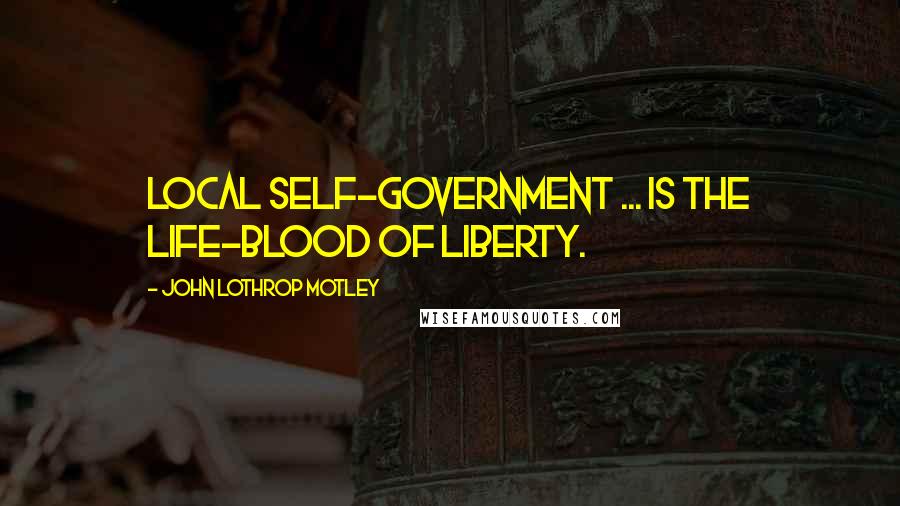 LOCAL SELF-GOVERNMENT ... IS THE LIFE-BLOOD OF LIBERTY.

- JOHN LOTHROP MOTLEY

WISEFAMOUSQUOTES.COM